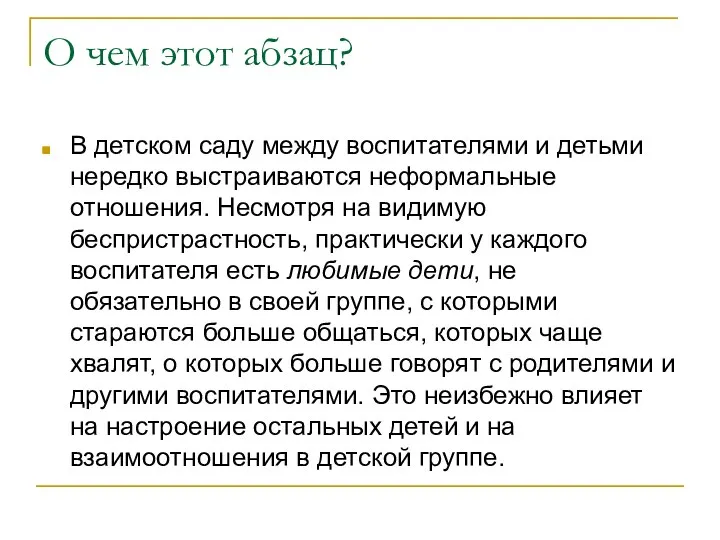 О чем этот абзац?

В детском саду между воспитателями и детьми нередко выстраиваются неформальные отношения. Несмотря на видимую беспристрастность, практически у каждого воспитателя есть любимые дети, не обязательно в своей группе, с которыми стараются больше общаться, которых чаще хвалят, о которых больше говорят с родителями и другими воспитателями. Это неизбежно влияет на настроение остальных детей и на взаимоотношения в детской группе.